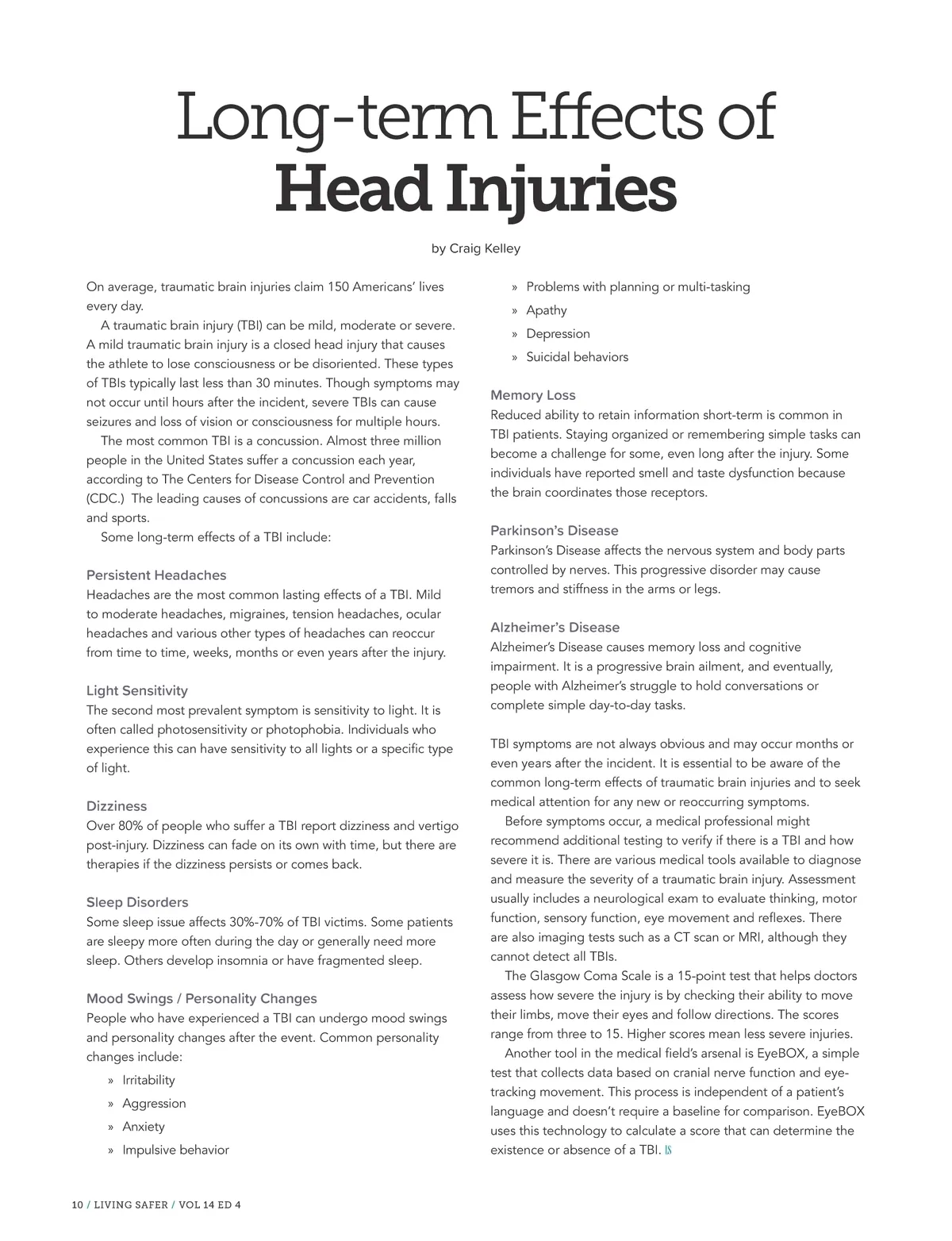 Long-term Effects of
Head Injuries

by Craig Kelley

On average, traumatic brain injuries claim 150 Americans' lives every day.

A traumatic brain injury (TBI) can be mild, moderate or severe. A mild traumatic brain injury is a closed head injury that causes the athlete to lose consciousness or be disoriented. These types of TBIs typically last less than 30 minutes. Though symptoms may not occur until hours after the incident, severe TBIs can cause seizures and loss of vision or consciousness for multiple hours.

The most common TBI is a concussion. Almost three million people in the United States suffer a concussion each year, according to The Centers for Disease Control and Prevention (CDC.) The leading causes of concussions are car accidents, falls and sports.

Some long-term effects of a TBI include:

Persistent Headaches
Headaches are the most common lasting effects of a TBI. Mild to moderate headaches, migraines, tension headaches, ocular headaches and various other types of headaches can reoccur from time to time, weeks, months or even years after the injury.

Light Sensitivity
The second most prevalent symptom is sensitivity to light. It is often called photosensitivity or photophobia. Individuals who experience this can have sensitivity to all lights or a specific type of light.

Dizziness
Over 80% of people who suffer a TBI report dizziness and vertigo post-injury. Dizziness can fade on its own with time, but there are therapies if the dizziness persists or comes back.

Sleep Disorders
Some sleep issue affects 30%-70% of TBI victims. Some patients are sleepy more often during the day or generally need more sleep. Others develop insomnia or have fragmented sleep.

Mood Swings / Personality Changes
People who have experienced a TBI can undergo mood swings and personality changes after the event. Common personality changes include:

» Irritability
» Aggression
» Anxiety
» Impulsive behavior
» Problems with planning or multi-tasking
» Apathy
» Depression
» Suicidal behaviors

Memory Loss
Reduced ability to retain information short-term is common in TBI patients. Staying organized or remembering simple tasks can become a challenge for some, even long after the injury. Some individuals have reported smell and taste dysfunction because the brain coordinates those receptors.

Parkinson's Disease
Parkinson's Disease affects the nervous system and body parts controlled by nerves. This progressive disorder may cause tremors and stiffness in the arms or legs.

Alzheimer's Disease
Alzheimer's Disease causes memory loss and cognitive impairment. It is a progressive brain ailment, and eventually, people with Alzheimer's struggle to hold conversations or complete simple day-to-day tasks.

TBI symptoms are not always obvious and may occur months or even years after the incident. It is essential to be aware of the common long-term effects of traumatic brain injuries and to seek medical attention for any new or reoccurring symptoms.

Before symptoms occur, a medical professional might recommend additional testing to verify if there is a TBI and how severe it is. There are various medical tools available to diagnose and measure the severity of a traumatic brain injury. Assessment usually includes a neurological exam to evaluate thinking, motor function, sensory function, eye movement and reflexes. There are also imaging tests such as a CT scan or MRI, although they cannot detect all TBIs.

The Glasgow Coma Scale is a 15-point test that helps doctors assess how severe the injury is by checking their ability to move their limbs, move their eyes and follow directions. The scores range from three to 15. Higher scores mean less severe injuries.

Another tool in the medical field's arsenal is EyeBOX, a simple test that collects data based on cranial nerve function and eye-tracking movement. This process is independent of a patient's language and doesn't require a baseline for comparison. EyeBOX uses this technology to calculate a score that can determine the existence or absence of a TBI. LS

10 / LIVING SAFER / VOL 14 ED 4